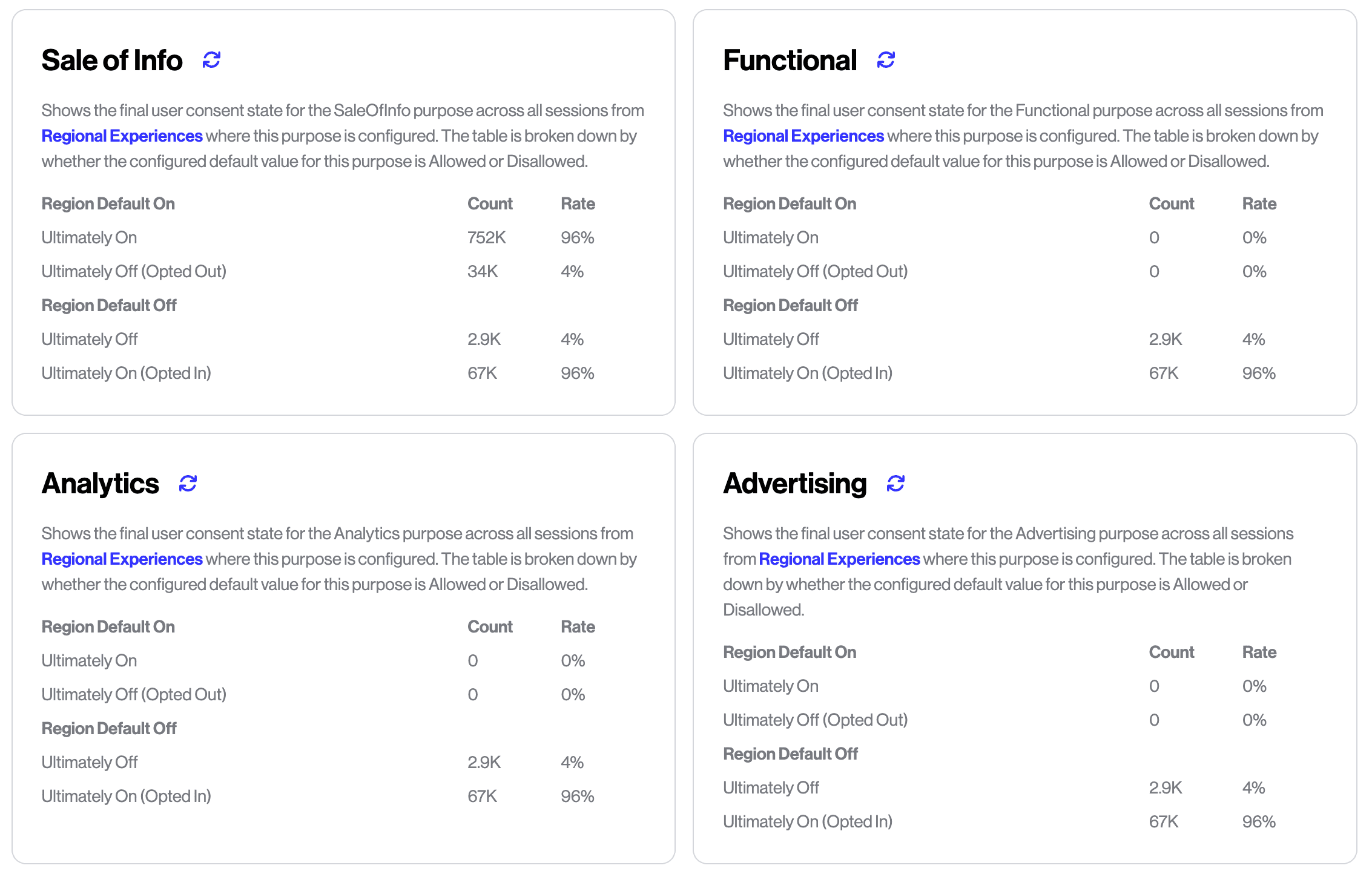 Sale of Info

Shows the final user consent state for the SaleOfInfo purpose across all sessions from Regional Experiences where this purpose is configured. The table is broken down by whether the configured default value for this purpose is Allowed or Disallowed.

| Region Default On | Count | Rate |
|---|---|---|
| Ultimately On | 752K | 96% |
| Ultimately Off (Opted Out) | 34K | 4% |
| Region Default Off | | |
| Ultimately Off | 2.9K | 4% |
| Ultimately On (Opted In) | 67K | 96% |

Functional

Shows the final user consent state for the Functional purpose across all sessions from Regional Experiences where this purpose is configured. The table is broken down by whether the configured default value for this purpose is Allowed or Disallowed.

| Region Default On | Count | Rate |
|---|---|---|
| Ultimately On | 0 | 0% |
| Ultimately Off (Opted Out) | 0 | 0% |
| Region Default Off | | |
| Ultimately Off | 2.9K | 4% |
| Ultimately On (Opted In) | 67K | 96% |

Analytics

Shows the final user consent state for the Analytics purpose across all sessions from Regional Experiences where this purpose is configured. The table is broken down by whether the configured default value for this purpose is Allowed or Disallowed.

| Region Default On | Count | Rate |
|---|---|---|
| Ultimately On | 0 | 0% |
| Ultimately Off (Opted Out) | 0 | 0% |
| Region Default Off | | |
| Ultimately Off | 2.9K | 4% |
| Ultimately On (Opted In) | 67K | 96% |

Advertising

Shows the final user consent state for the Advertising purpose across all sessions from Regional Experiences where this purpose is configured. The table is broken down by whether the configured default value for this purpose is Allowed or Disallowed.

| Region Default On | Count | Rate |
|---|---|---|
| Ultimately On | 0 | 0% |
| Ultimately Off (Opted Out) | 0 | 0% |
| Region Default Off | | |
| Ultimately Off | 2.9K | 4% |
| Ultimately On (Opted In) | 67K | 96% |